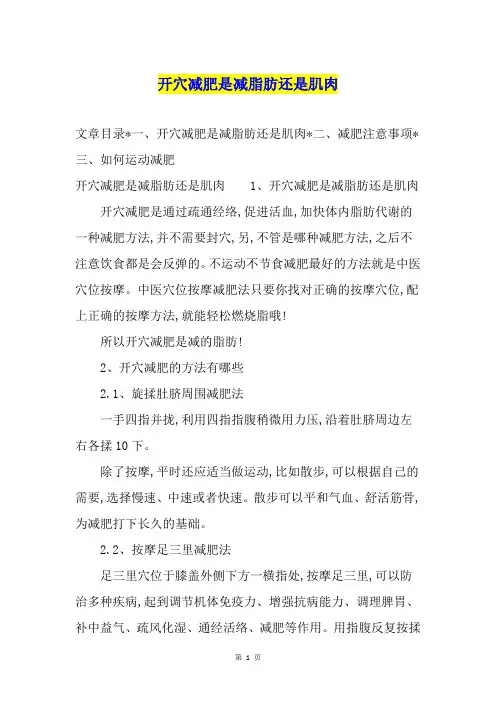 开穴减肥是减脂肪还是肌肉

文章目录*一、开穴减肥是减脂肪还是肌肉*二、减肥注意事项*三、如何运动减肥

开穴减肥是减脂肪还是肌肉　　1、开穴减肥是减脂肪还是肌肉

开穴减肥是通过疏通经络,促进活血,加快体内脂肪代谢的一种减肥方法,并不需要封穴,另,不管是哪种减肥方法,之后不注意饮食都是会反弹的。不运动不节食减肥最好的方法就是中医穴位按摩。中医穴位按摩减肥法只要你找对正确的按摩穴位,配上正确的按摩方法,就能轻松燃烧脂哦!

所以开穴减肥是减的脂肪!

2、开穴减肥的方法有哪些

2.1、旋揉肚脐周围减肥法

一手四指并拢,利用四指指腹稍微用力压,沿着肚脐周边左右各揉10下。

除了按摩,平时还应适当做运动,比如散步,可以根据自己的需要,选择慢速、中速或者快速。散步可以平和气血、舒活筋骨,为减肥打下长久的基础。

2.2、按摩足三里减肥法

足三里穴位于膝盖外侧下方一横指处,按摩足三里,可以防治多种疾病,起到调节机体免疫力、增强抗病能力、调理脾胃、补中益气、疏风化湿、通经活络、减肥等作用。用指腹反复按揉

第 1 页